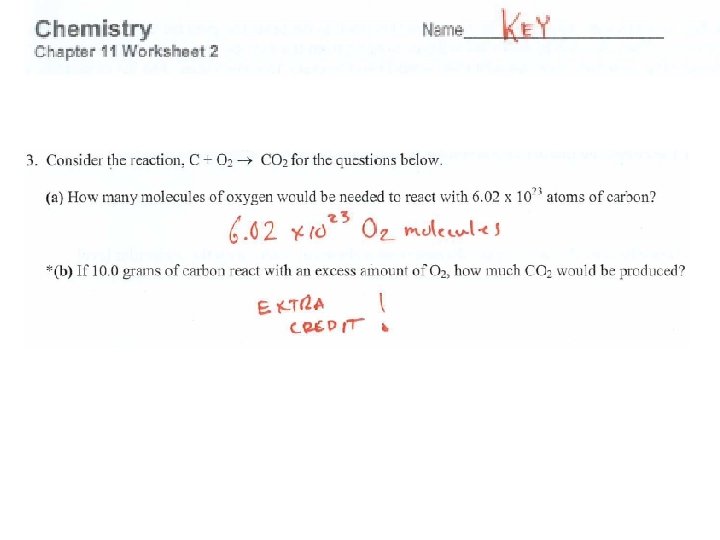 Chemistry
Chapter 11 Worksheet 2

Name KEY

3. Consider the reaction, $C + O_2 \rightarrow CO_2$ for the questions below.

(a) How many molecules of oxygen would be needed to react with $6.02 \times 10^{23}$ atoms of carbon?

$6.02 \times 10^{23}$ $O_2$ molecules

*(b) If 10.0 grams of carbon react with an excess amount of $O_2$, how much $CO_2$ would be produced?

EXTRA CREDIT !